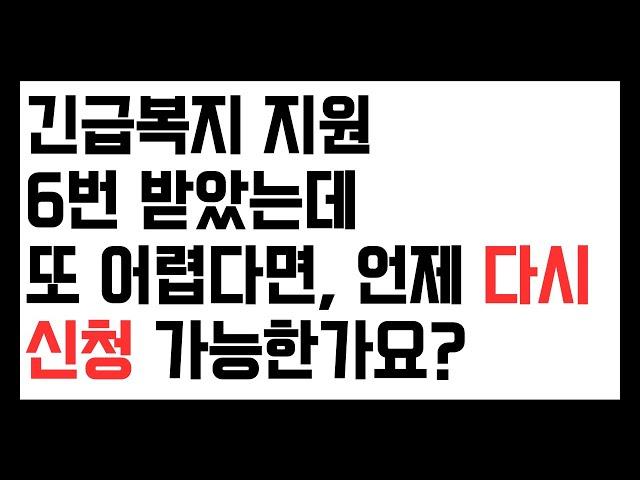 긴급복지 지원
6번 받았는데
또 어렵다면, 언제 다시
신청 가능한가요?